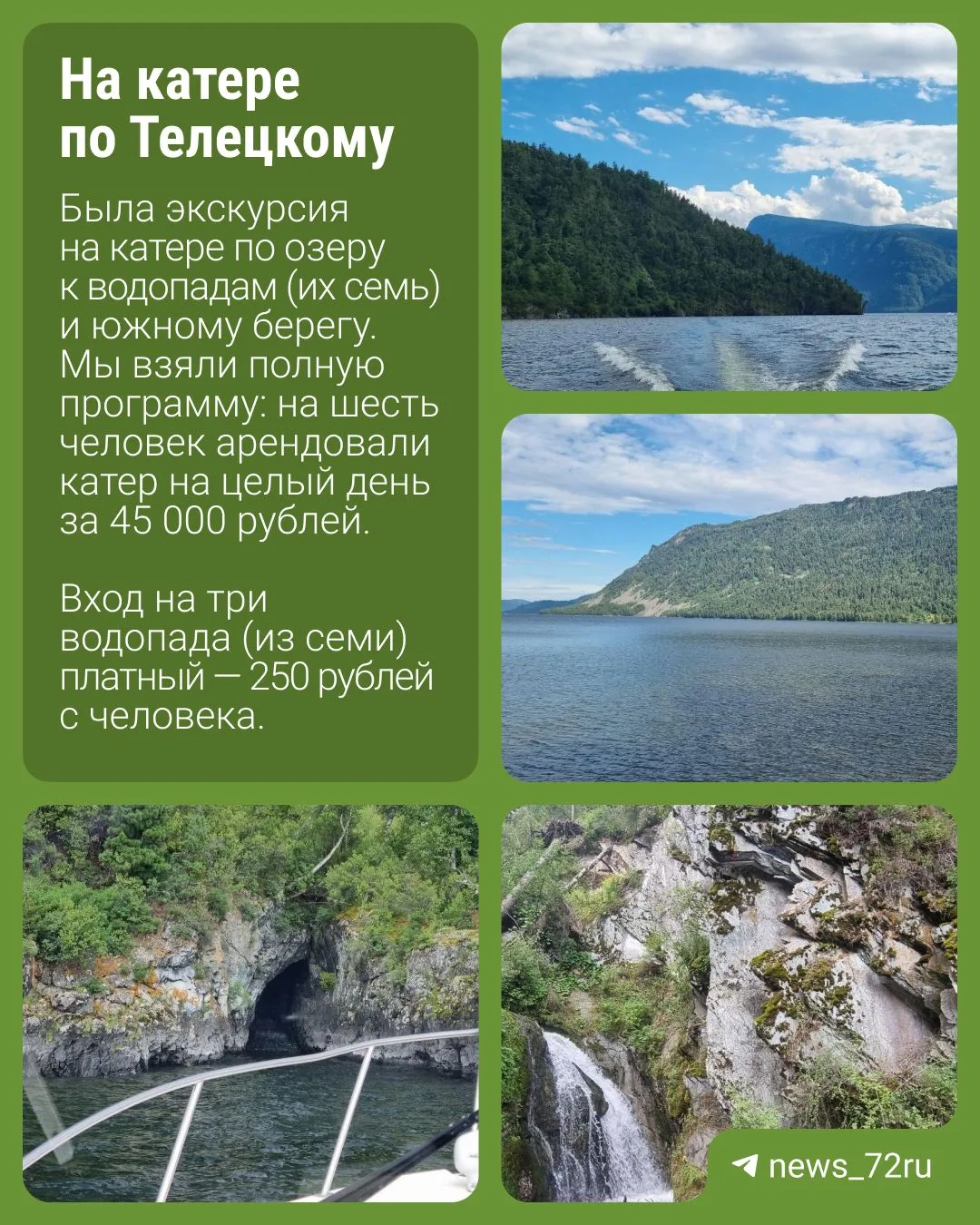 На катере по Телецкому

Была экскурсия на катере по озеру к водопадам (их семь) и южному берегу. Мы взяли полную программу: на шесть человек арендовали катер на целый день за 45 000 рублей.

Вход на три водопада (из семи) платный — 250 рублей с человека.

news_72ru